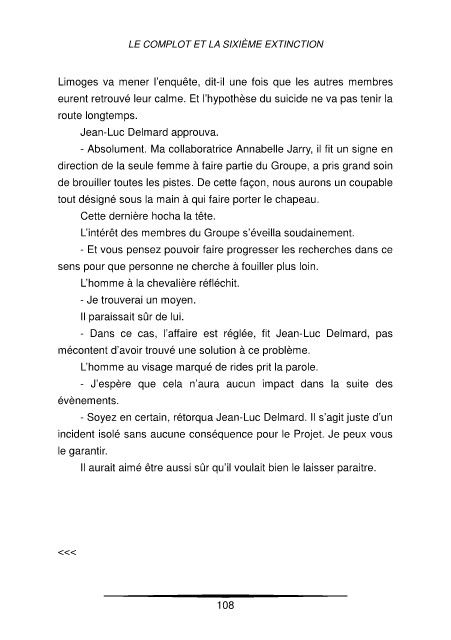 LE COMPLOT ET LA SIXIÈME EXTINCTION

Limoges va mener l'enquête, dit-il une fois que les autres membres eurent retrouvé leur calme. Et l'hypothèse du suicide ne va pas tenir la route longtemps.

Jean-Luc Delmard approuva.

- Absolument. Ma collaboratrice Annabelle Jarry, il fit un signe en direction de la seule femme à faire partie du Groupe, a pris grand soin de brouiller toutes les pistes. De cette façon, nous aurons un coupable tout désigné sous la main à qui faire porter le chapeau.

Cette dernière hocha la tête.

L'intérêt des membres du Groupe s'éveilla soudainement.

- Et vous pensez pouvoir faire progresser les recherches dans ce sens pour que personne ne cherche à fouiller plus loin.

L'homme à la chevalière réfléchit.

- Je trouverai un moyen.

Il paraissait sûr de lui.

- Dans ce cas, l'affaire est réglée, fit Jean-Luc Delmard, pas mécontent d'avoir trouvé une solution à ce problème.

L'homme au visage marqué de rides prit la parole.

- J'espère que cela n'aura aucun impact dans la suite des évènements.

- Soyez en certain, rétorqua Jean-Luc Delmard. Il s'agit juste d'un incident isolé sans aucune conséquence pour le Projet. Je peux vous le garantir.

Il aurait aimé être aussi sûr qu'il voulait bien le laisser paraitre.

<<<

108